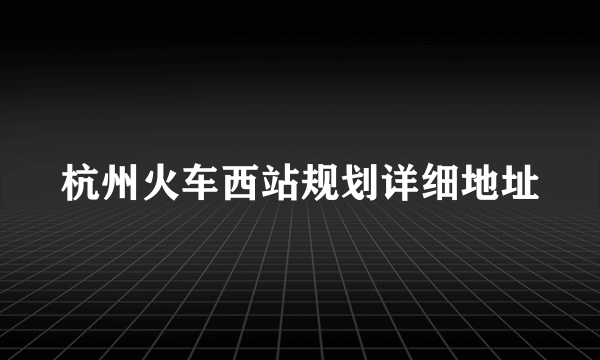 杭州火车西站规划详细地址